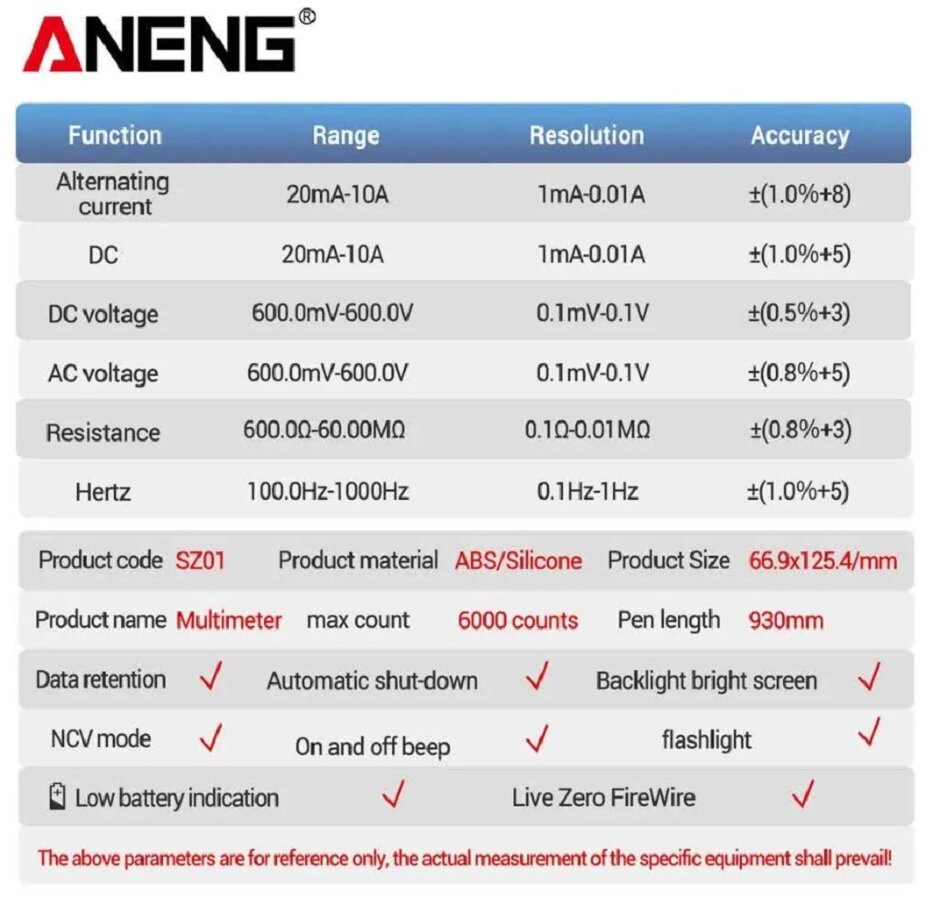 ANENG®

| Function | Range | Resolution | Accuracy |
|---|---|---|---|
| Alternating current | 20mA-10A | 1mA-0.01A | ±(1.0%+8) |
| DC | 20mA-10A | 1mA-0.01A | ±(1.0%+5) |
| DC voltage | 600.0mV-600.0V | 0.1mV-0.1V | ±(0.5%+3) |
| AC voltage | 600.0mV-600.0V | 0.1mV-0.1V | ±(0.8%+5) |
| Resistance | 600.0Ω-60.00MΩ | 0.1Ω-0.01MΩ | ±(0.8%+3) |
| Hertz | 100.0Hz-1000Hz | 0.1Hz-1Hz | ±(1.0%+5) |

Product code SZ01 Product material ABS/Silicone Product Size 66.9x125.4/mm

Product name Multimeter max count 6000 counts Pen length 930mm

Data retention ✓ Automatic shut-down ✓ Backlight bright screen ✓

NCV mode ✓ On and off beep ✓ flashlight ✓

Low battery indication ✓ Live Zero FireWire ✓

The above parameters are for reference only, the actual measurement of the specific equipment shall prevail!